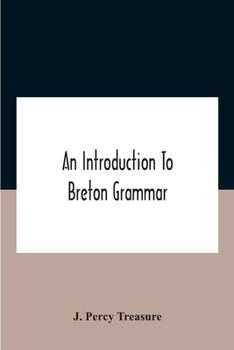 An Introduction To Breton Grammar

J. Percy Treasure